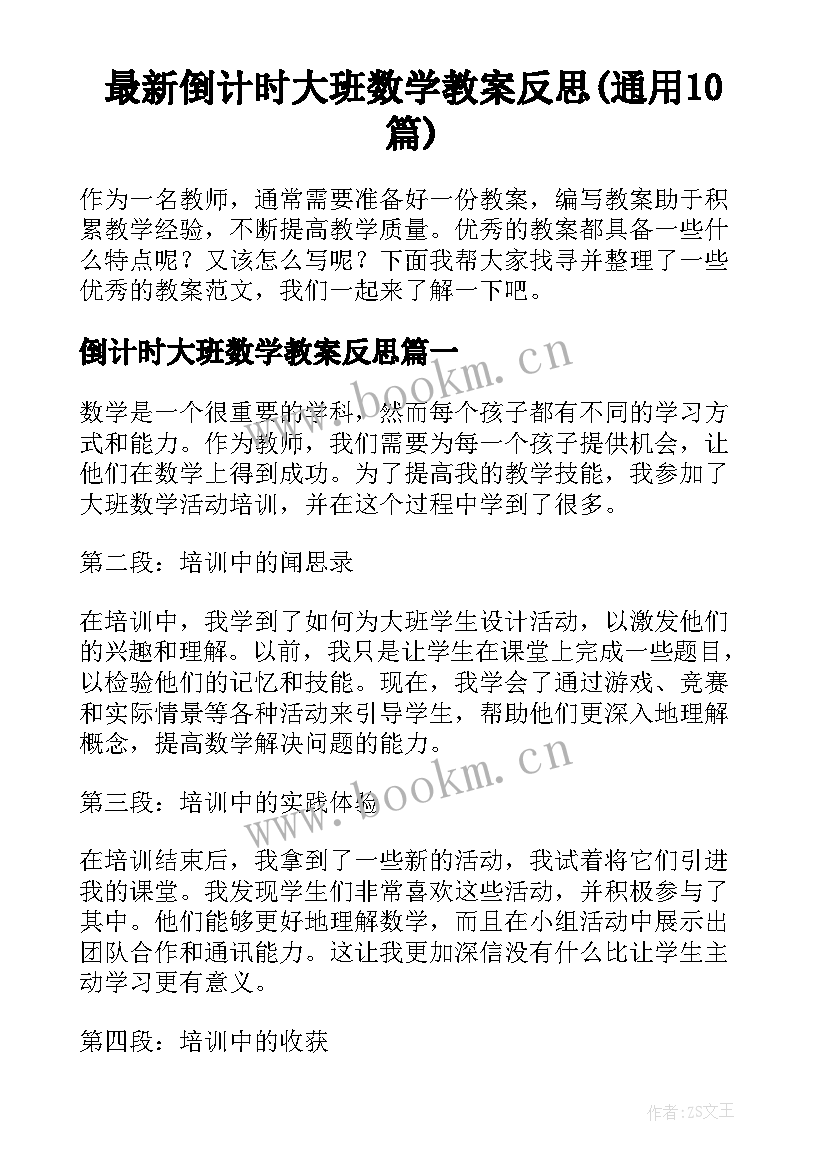 最新倒计时大班数学教案反思(通用10篇)

作为一名教师，通常需要准备好一份教案，编写教案助于积累教学经验，不断提高教学质量。优秀的教案都具备一些什么特点呢？又该怎么写呢？下面我帮大家找寻并整理了一些优秀的教案范文，我们一起来了解一下吧。

倒计时大班数学教案反思篇一

www.bookm.cn

数学是一个很重要的学科，然而每个孩子都有不同的学习方式和能力。作为教师，我们需要为每一个孩子提供机会，让他们在数学上得到成功。为了提高我的教学技能，我参加了大班数学活动培训，并在这个过程中学到了很多。

第二段：培训中的闻思录

在培训中，我学到了如何为大班学生设计活动，以激发他们的兴趣和理解。以前，我只是让学生在课堂上完成一些题目，以检验他们的记忆和技能。现在，我学会了通过游戏、竞赛和实际情景等各种活动来引导学生，帮助他们更深入地理解概念，提高数学解决问题的能力。

www.bookm.cn

第三段：培训中的实践体验

在培训结束后，我拿到了一些新的活动，我试着将它们引进我的课堂。我发现学生们非常喜欢这些活动，并积极参与了其中。他们能够更好地理解数学，而且在小组活动中展示出团队合作和通讯能力。这让我更加深信没有什么比让学生主动学习更有意义。

第四段：培训中的收获

作者:ZS文王